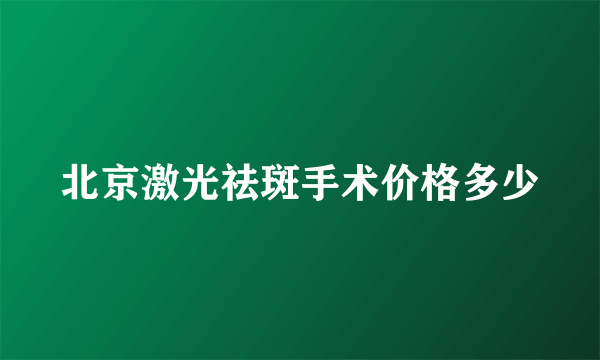 北京激光祛斑手术价格多少